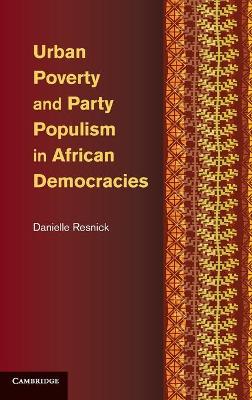 Urban Poverty and Party Populism in African Democracies

Danielle Resnick

CAMBRIDGE